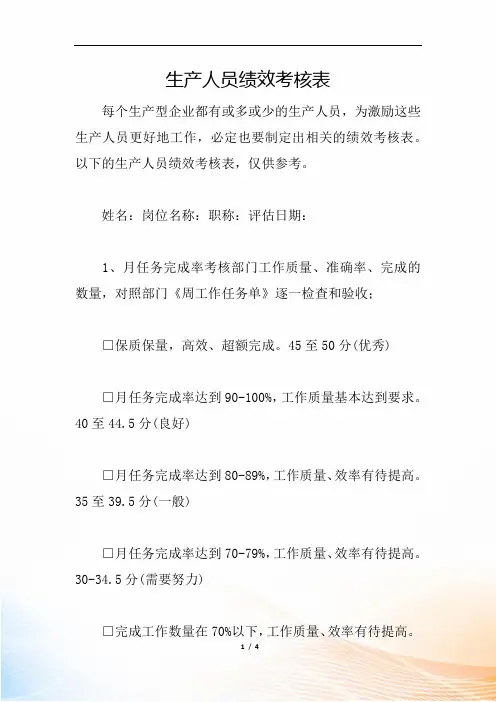 生产人员绩效考核表

每个生产型企业都有或多或少的生产人员，为激励这些生产人员更好地工作，必定也要制定出相关的绩效考核表。以下的生产人员绩效考核表，仅供参考。

姓名：岗位名称：职称：评估日期：

1、月任务完成率考核部门工作质量、准确率、完成的数量，对照部门《周工作任务单》逐一检查和验收；

□保质保量，高效、超额完成。45 至 50 分(优秀)

□月任务完成率达到 90-100%，工作质量基本达到要求。40 至 44.5 分(良好)

□月任务完成率达到 80-89%，工作质量、效率有待提高。35 至 39.5 分(一般)

□月任务完成率达到 70-79%，工作质量、效率有待提高。30-34.5 分(需要努力)

□完成工作数量在 70%以下，工作质量、效率有待提高。

1 / 4